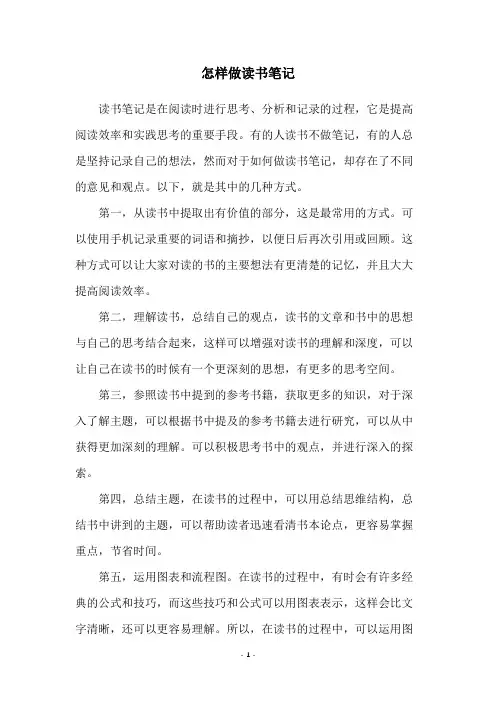 怎样做读书笔记

读书笔记是在阅读时进行思考、分析和记录的过程，它是提高阅读效率和实践思考的重要手段。有的人读书不做笔记，有的人总是坚持记录自己的想法，然而对于如何做读书笔记，却存在了不同的意见和观点。以下，就是其中的几种方式。

第一，从读书中提取出有价值的部分，这是最常用的方式。可以使用手机记录重要的词语和摘抄，以便日后再次引用或回顾。这种方式可以让大家对读的书的主要想法有更清楚的记忆，并且大大提高阅读效率。

第二，理解读书，总结自己的观点，读书的文章和书中的思想与自己的思考结合起来，这样可以增强对读书的理解和深度，可以让自己在读书的时候有一个更深刻的思想，有更多的思考空间。

第三，参照读书中提到的参考书籍，获取更多的知识，对于深入了解主题，可以根据书中提及的参考书籍去进行研究，可以从中获得更加深刻的理解。可以积极思考书中的观点，并进行深入的探索。

第四，总结主题，在读书的过程中，可以用总结思维结构，总结书中讲到的主题，可以帮助读者迅速看清书本论点，更容易掌握重点，节省时间。

第五，运用图表和流程图。在读书的过程中，有时会有许多经典的公式和技巧，而这些技巧和公式可以用图表表示，这样会比文字清晰，还可以更容易理解。所以，在读书的过程中，可以运用图

- 1 -